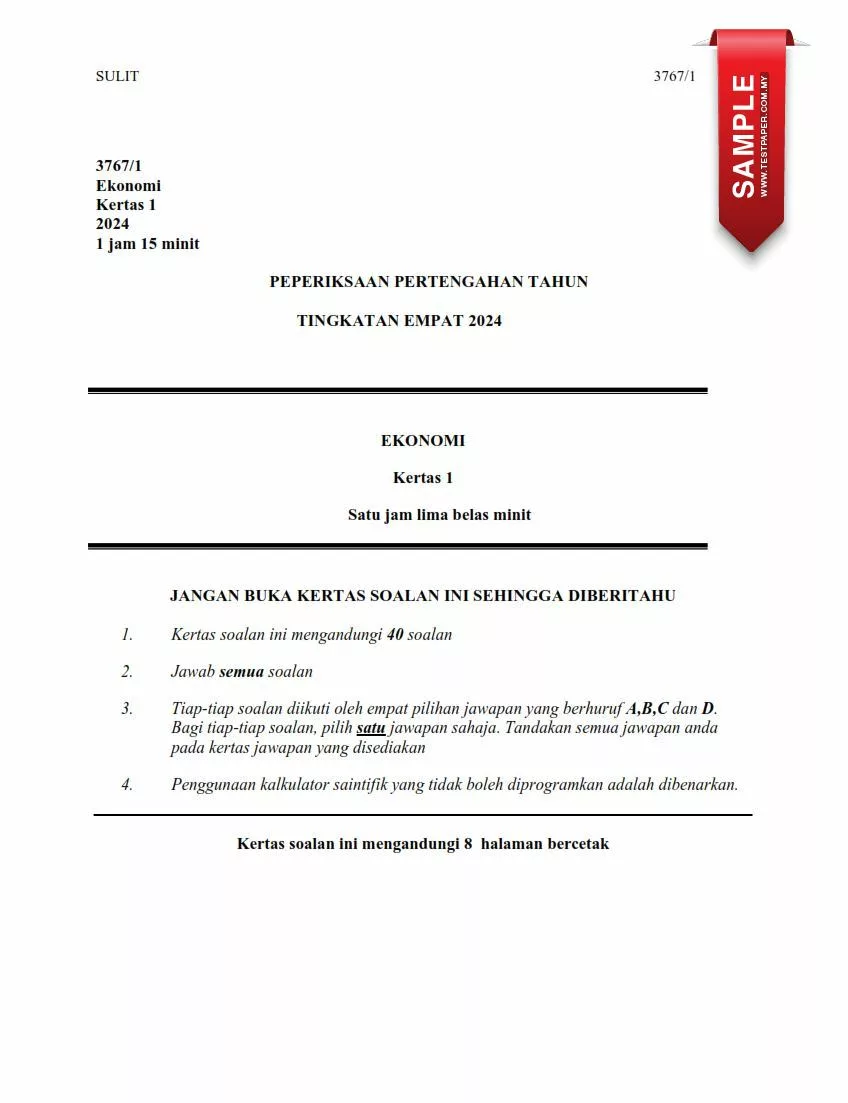 SULIT

3767/1

SAMPLE
WWW.TESTPAPER.COM.MY

3767/1
Ekonomi
Kertas 1
2024
1 jam 15 minit

PEPERIKSAAN PERTENGAHAN TAHUN

TINGKATAN EMPAT 2024

EKONOMI

Kertas 1

Satu jam lima belas minit

JANGAN BUKA KERTAS SOALAN INI SEHINGGA DIBERITAHU

1. Kertas soalan ini mengandungi 40 soalan

2. Jawab semua soalan

3. Tiap-tiap soalan diikuti oleh empat pilihan jawapan yang berhuruf A,B,C dan D. Bagi tiap-tiap soalan, pilih satu jawapan sahaja. Tandakan semua jawapan anda pada kertas jawapan yang disediakan

4. Penggunaan kalkulator saintifik yang tidak boleh diprogramkan adalah dibenarkan.

Kertas soalan ini mengandungi 8 halaman bercetak